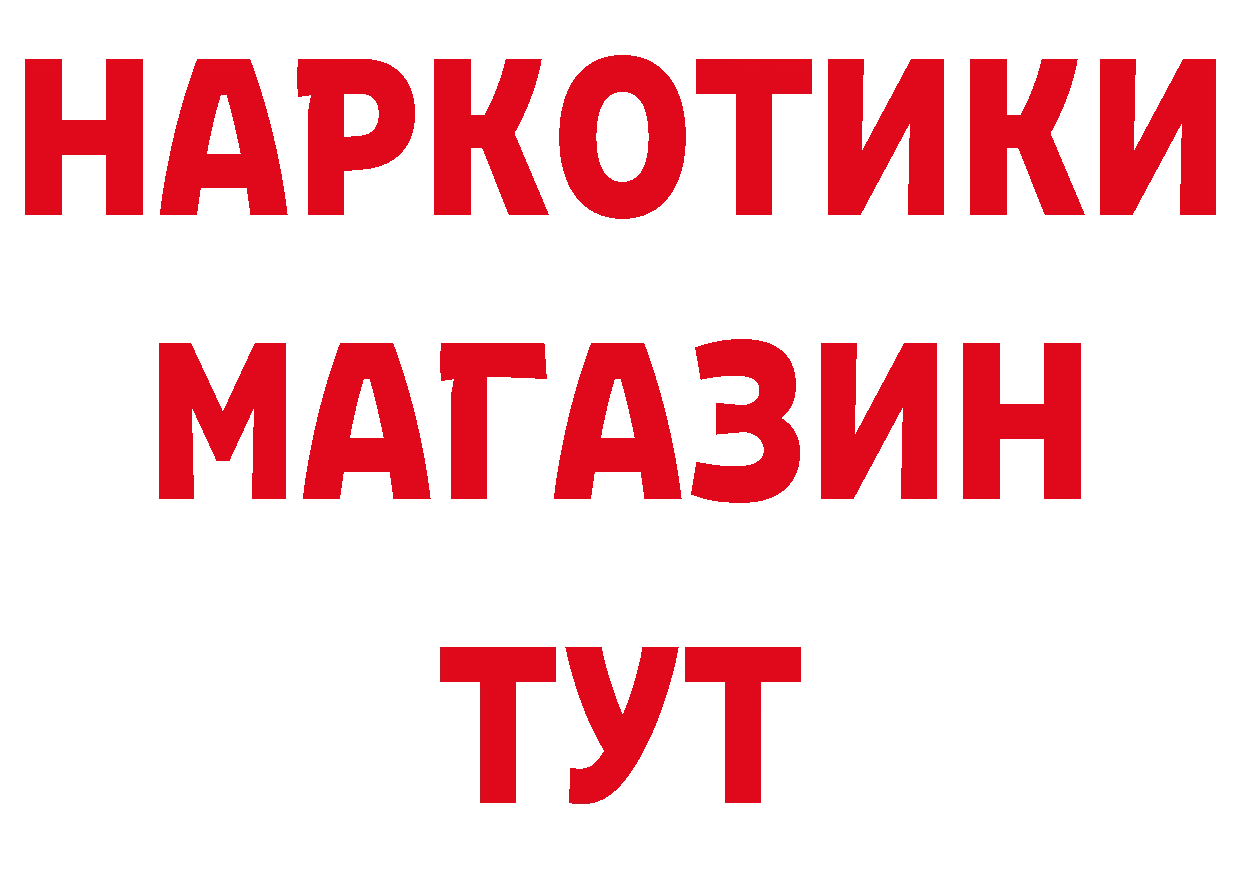 НАРКОТИКИ
МАГАЗИН
ТУТ